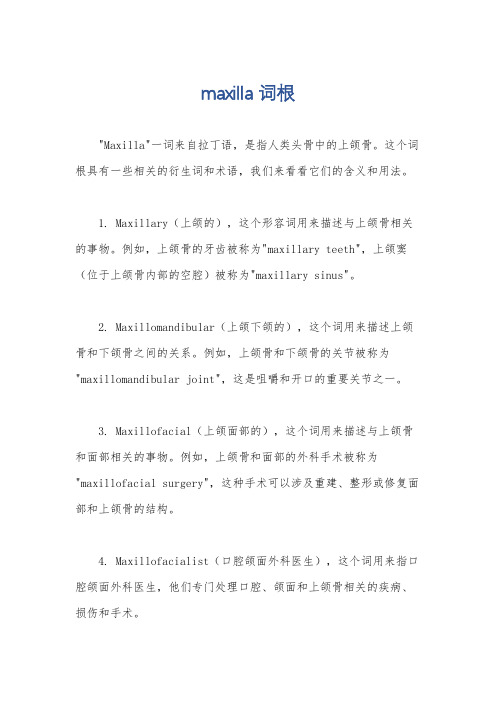 maxilla 词根

"Maxilla"一词来自拉丁语，是指人类头骨中的上颌骨。这个词根具有一些相关的衍生词和术语，我们来看看它们的含义和用法。

1. Maxillary（上颌的），这个形容词用来描述与上颌骨相关的事物。例如，上颌骨的牙齿被称为"maxillary teeth"，上颌窦（位于上颌骨内部的空腔）被称为"maxillary sinus"。

2. Maxillomandibular（上颌下颌的），这个词用来描述上颌骨和下颌骨之间的关系。例如，上颌骨和下颌骨的关节被称为"maxillomandibular joint"，这是咀嚼和开口的重要关节之一。

3. Maxillofacial（上颌面部的），这个词用来描述与上颌骨和面部相关的事物。例如，上颌骨和面部的外科手术被称为"maxillofacial surgery"，这种手术可以涉及重建、整形或修复面部和上颌骨的结构。

4. Maxillofacialist（口腔颌面外科医生），这个词用来指口腔颌面外科医生，他们专门处理口腔、颌面和上颌骨相关的疾病、损伤和手术。